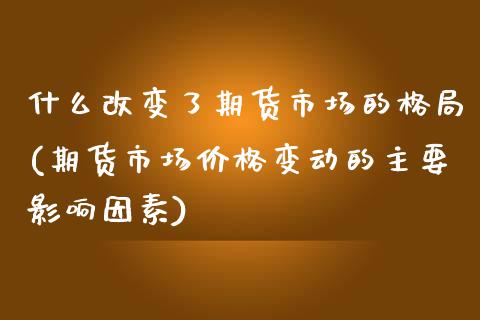 什么改变了期货市场的格局(期货市场价格变动的主要影响因素)